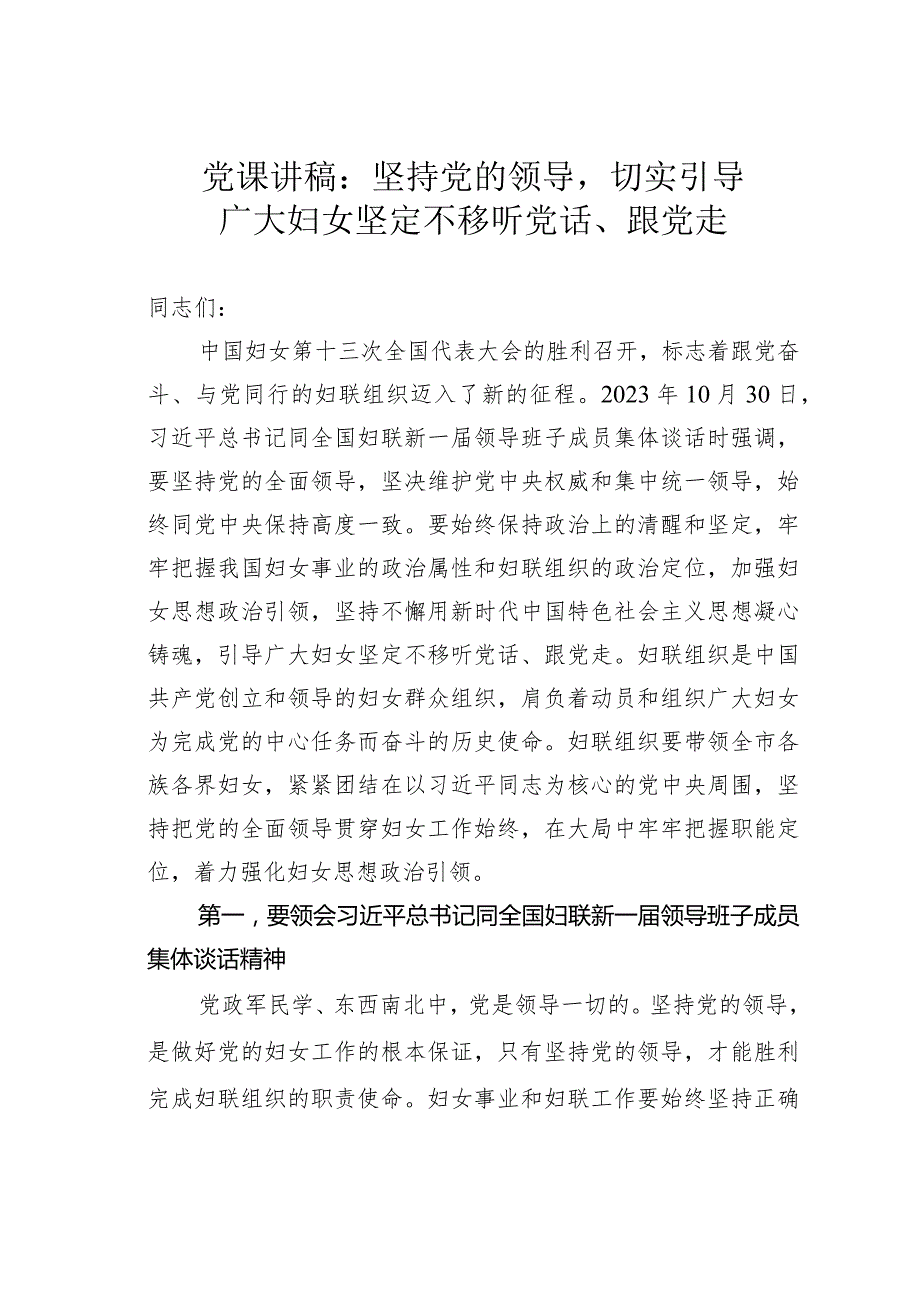 党课讲稿：坚持党的领导，切实引导广大妇女坚定不移听党话、跟党走

同志们：

中国妇女第十三次全国代表大会的胜利召开，标志着跟党奋斗、与党同行的妇联组织迈入了新的征程。2023年10月30日，习近平总书记同全国妇联新一届领导班子成员集体谈话时强调，要坚持党的全面领导，坚决维护党中央权威和集中统一领导，始终同党中央保持高度一致。要始终保持政治上的清醒和坚定，牢牢把握我国妇女事业的政治属性和妇联组织的政治定位，加强妇女思想政治引领，坚持不懈用新时代中国特色社会主义思想凝心铸魂，引导广大妇女坚定不移听党话、跟党走。妇联组织是中国共产党创立和领导的妇女群众组织，肩负着动员和组织广大妇女为完成党的中心任务而奋斗的历史使命。妇联组织要带领全市各族各界妇女，紧紧团结在以习近平同志为核心的党中央周围，坚持把党的全面领导贯穿妇女工作始终，在大局中牢牢把握职能定位，着力强化妇女思想政治引领。

第一，要领会习近平总书记同全国妇联新一届领导班子成员集体谈话精神

党政军民学、东西南北中，党是领导一切的。坚持党的领导，是做好党的妇女工作的根本保证，只有坚持党的领导，才能胜利完成妇联组织的职责使命。妇女事业和妇联工作要始终坚持正确